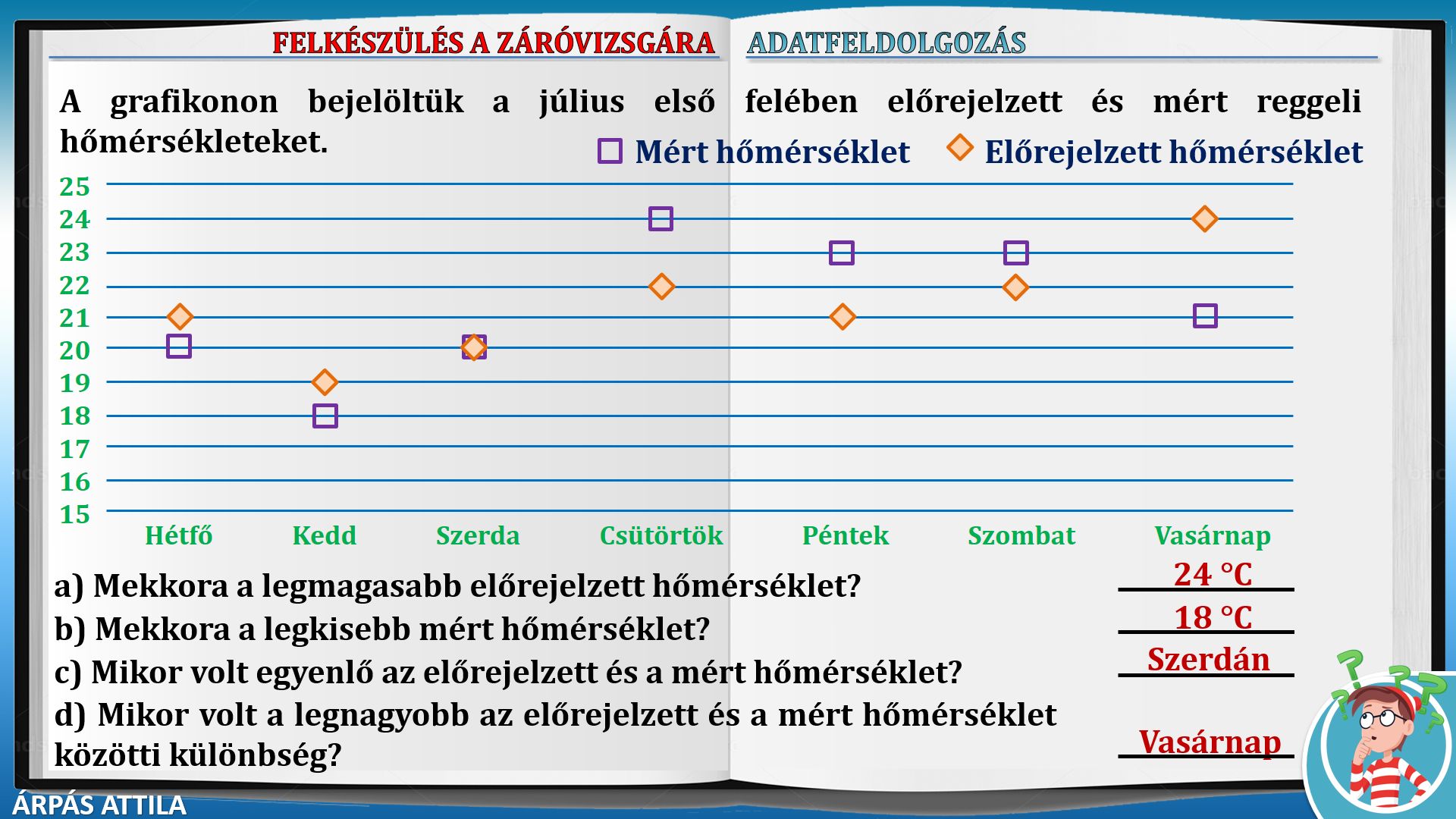 FELKÉSZÜLÉS A ZÁRÓVIZSGÁRA ADATFELDOLGOZÁS

A grafikonon bejelöltük a július első felében előrejelzett és mért reggeli hőmérsékleteket.

Mért hőmérséklet Előrejelzett hőmérséklet

25
24
23
22
21
20
19
18
17
16
15

Hétfő Kedd Szerda Csütörtök Péntek Szombat Vasárnap

a) Mekkora a legmagasabb előrejelzett hőmérséklet? 24 °C
b) Mekkora a legkisebb mért hőmérséklet? 18 °C
c) Mikor volt egyenlő az előrejelzett és a mért hőmérséklet? Szerdán
d) Mikor volt a legnagyobb az előrejelzett és a mért hőmérséklet közötti különbség? Vasárnap

ÁRPÁS ATTILA